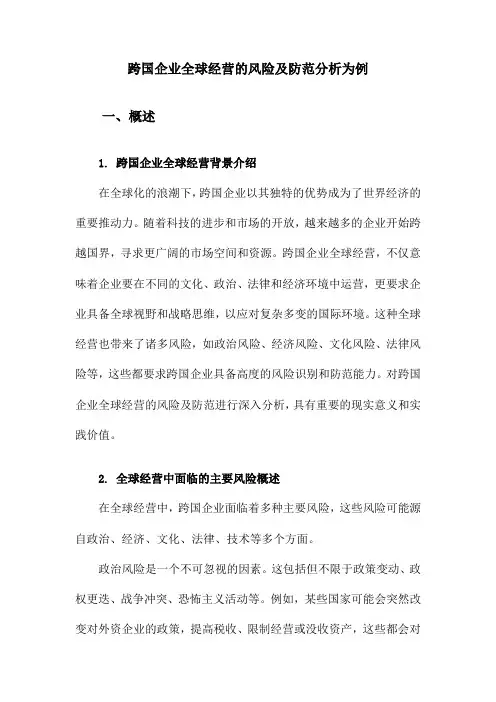 跨国企业全球经营的风险及防范分析为例

一、概述

1. 跨国企业全球经营背景介绍

在全球化的浪潮下，跨国企业以其独特的优势成为了世界经济的重要推动力。随着科技的进步和市场的开放，越来越多的企业开始跨越国界，寻求更广阔的市场空间和资源。跨国企业全球经营，不仅意味着企业要在不同的文化、政治、法律和经济环境中运营，更要求企业具备全球视野和战略思维，以应对复杂多变的国际环境。这种全球经营也带来了诸多风险，如政治风险、经济风险、文化风险、法律风险等，这些都要求跨国企业具备高度的风险识别和防范能力。对跨国企业全球经营的风险及防范进行深入分析，具有重要的现实意义和实践价值。

2. 全球经营中面临的主要风险概述

在全球经营中，跨国企业面临着多种主要风险，这些风险可能源自政治、经济、文化、法律、技术等多个方面。

政治风险是一个不可忽视的因素。这包括但不限于政策变动、政权更迭、战争冲突、恐怖主义活动等。例如，某些国家可能会突然改变对外资企业的政策，提高税收、限制经营或没收资产，这些都会对